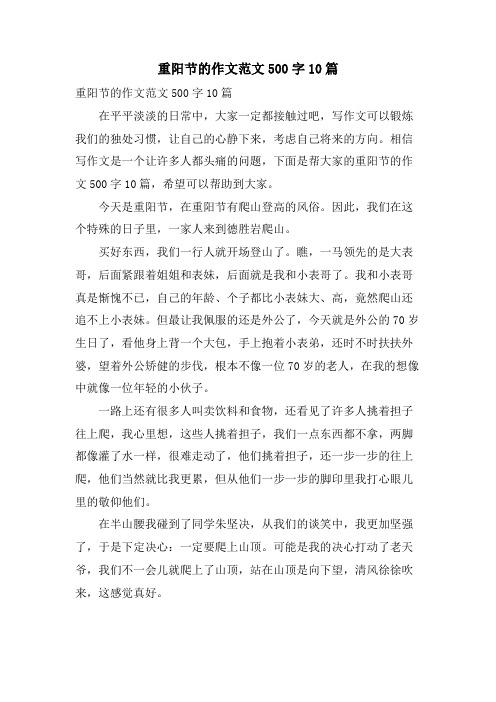 重阳节的作文范文 500 字 10 篇

重阳节的作文范文 500 字 10 篇

在平平淡淡的日常中，大家一定都接触过吧，写作文可以锻炼我们的独处习惯，让自己的心静下来，考虑自己将来的方向。相信写作文是一个让许多人都头痛的问题，下面是帮大家的重阳节的作文 500 字 10 篇，希望可以帮助到大家。

今天是重阳节，在重阳节有爬山登高的风俗。因此，我们在这个特殊的日子里，一家人来到德胜岩爬山。

买好东西，我们一行人就开场登山了。瞧，一马领先的是大表哥，后面紧跟着姐姐和表妹，后面就是我和小表哥了。我和小表哥真是惭愧不已，自己的年龄、个子都比小表妹大、高，竟然爬山还追不上小表妹。但最让我佩服的还是外公了，今天就是外公的 70 岁生日了，看他身上背一个大包，手上抱着小表弟，还时不时扶扶外婆，望着外公矫健的步伐，根本不像一位 70 岁的老人，在我的想像中就像一位年轻的小伙子。

一路上还有很多人叫卖饮料和食物，还看见了许多人挑着担子往上爬，我心里想，这些人挑着担子，我们一点东西都不拿，两脚都像灌了水一样，很难走动了，他们挑着担子，还一步一步的往上爬，他们当然就比我更累，但从他们一步一步的脚印里我打心眼儿里的敬仰他们。

在半山腰我碰到了同学朱坚决，从我们的谈笑中，我更加坚强了，于是下定决心：一定要爬上山顶。可能是我的决心打动了老天爷，我们不一会儿就爬上了山顶，站在山顶是向下望，清风徐徐吹来，这感觉真好。